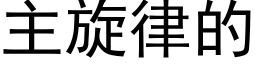 主旋律的